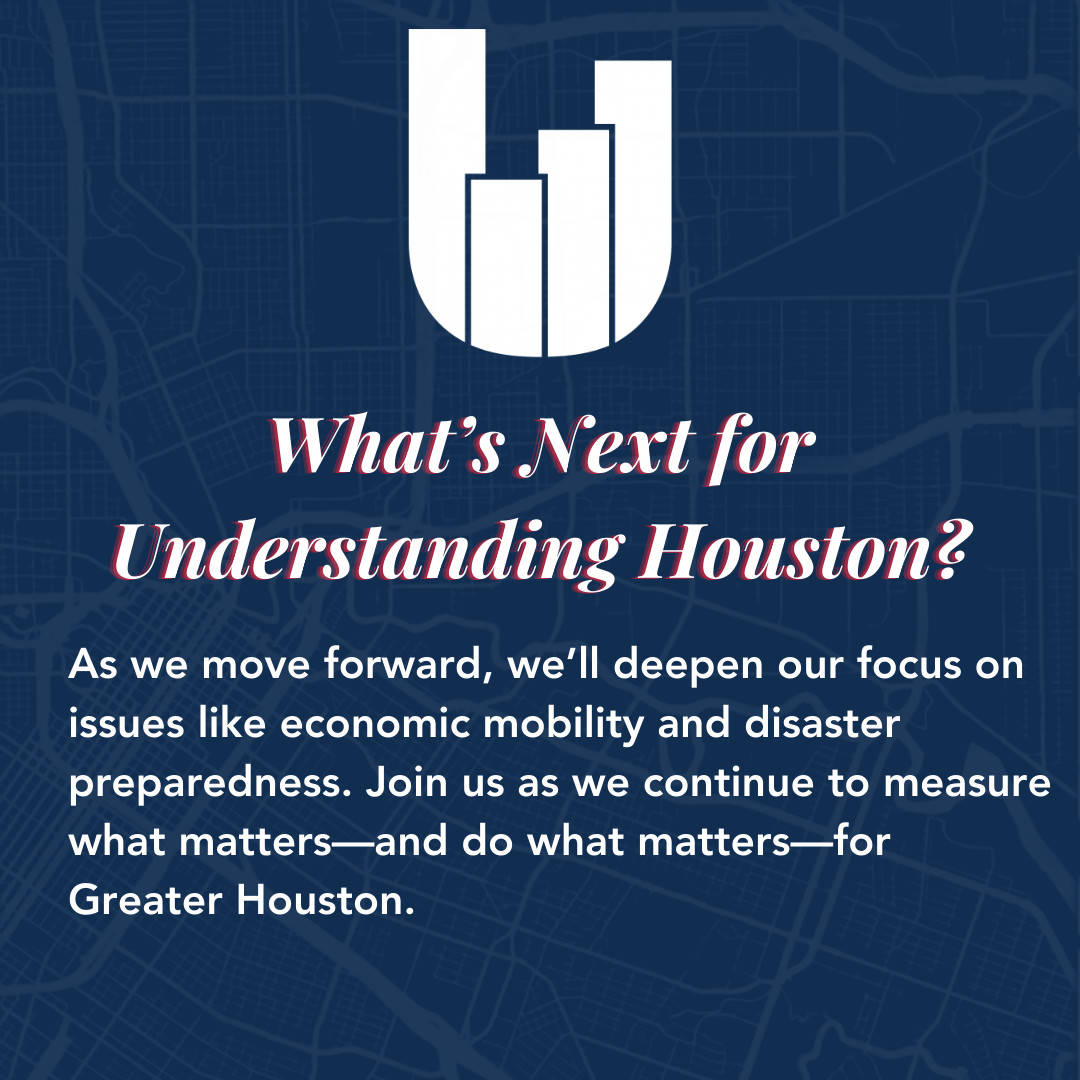 What's Next for Understanding Houston?

As we move forward, we'll deepen our focus on issues like economic mobility and disaster preparedness. Join us as we continue to measure what matters—and do what matters—for Greater Houston.